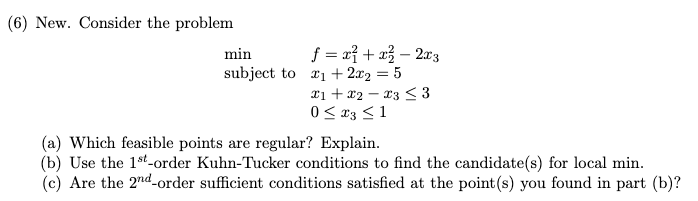 (6) New. Consider the problem

min $f = x_1^2 + x_2^2 - 2x_3$
subject to $x_1 + 2x_2 = 5$
$x_1 + x_2 - x_3 \leq 3$
$0 \leq x_3 \leq 1$

(a) Which feasible points are regular? Explain.
(b) Use the $1^{st}$-order Kuhn-Tucker conditions to find the candidate(s) for local min.
(c) Are the $2^{nd}$-order sufficient conditions satisfied at the point(s) you found in part (b)?